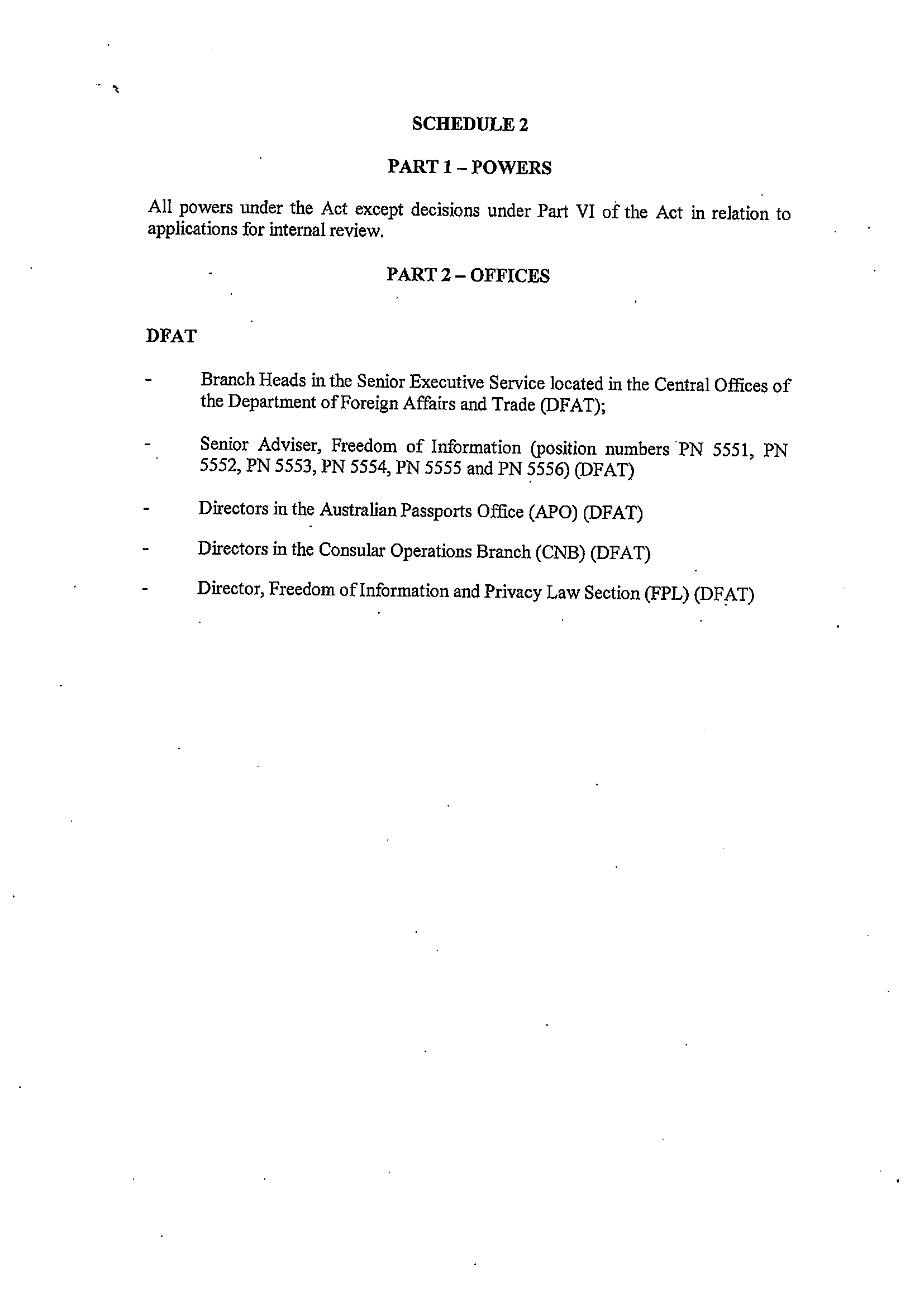 SCHEDULE 2

PART 1 – POWERS

All powers under the Act except decisions under Part VI of the Act in relation to applications for internal review.

PART 2 – OFFICES

DFAT

- Branch Heads in the Senior Executive Service located in the Central Offices of the Department of Foreign Affairs and Trade (DFAT);

- Senior Adviser, Freedom of Information (position numbers PN 5551, PN 5552, PN 5553, PN 5554, PN 5555 and PN 5556) (DFAT)

- Directors in the Australian Passports Office (APO) (DFAT)

- Directors in the Consular Operations Branch (CNB) (DFAT)

- Director, Freedom of Information and Privacy Law Section (FPL) (DFAT)